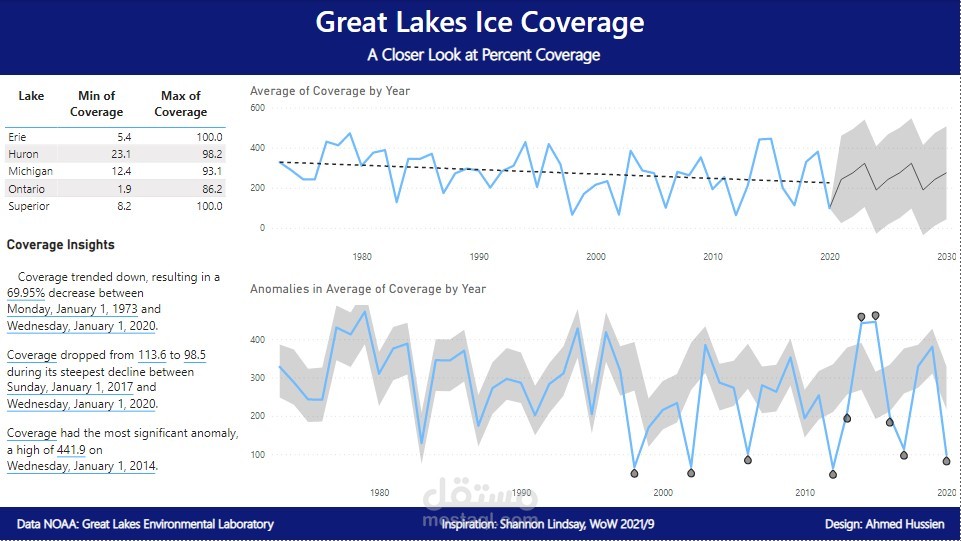 Great Lakes Ice Coverage
A Closer Look at Percent Coverage

| Lake | Min of Coverage | Max of Coverage |
|---|---|---|
| Erie | 5.4 | 100.0 |
| Huron | 23.1 | 98.2 |
| Michigan | 12.4 | 93.1 |
| Ontario | 1.9 | 86.2 |
| Superior | 8.2 | 100.0 |

Coverage Insights

Coverage trended down, resulting in a 69.95% decrease between Monday, January 1, 1973 and Wednesday, January 1, 2020.

Coverage dropped from 113.6 to 98.5 during its steepest decline between Sunday, January 1, 2017 and Wednesday, January 1, 2020.

Coverage had the most significant anomaly, a high of 441.9 on Wednesday, January 1, 2014.

Average of Coverage by Year
600
400
200
0
1980
1990
2000
2010
2020
2030

Anomalies in Average of Coverage by Year
400
300
200
100
1980
1990
2000
2010
2020

Data NOAA: Great Lakes Environmental Laboratory
Inspiration: Shannon Lindsay, WoW 2021/9
Design: Ahmed Hussien
مستقل
mostaql.com